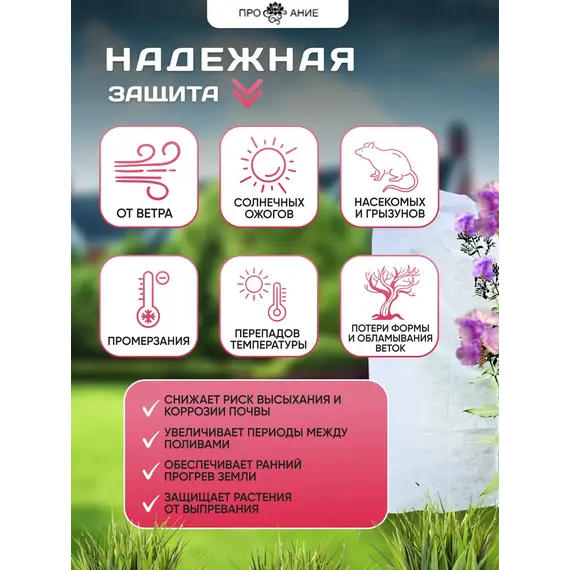 ПРО АНИЕ

НАДЕЖНАЯ ЗАЩИТА

ОТ ВЕТРА

СОЛНЕЧНЫХ ОЖОГОВ

НАСЕКОМЫХ И ГРЫЗУНОВ

ПРОМЕРЗАНИЯ

ПЕРЕПАДОВ ТЕМПЕРАТУРЫ

ПОТЕРИ ФОРМЫ И ОБЛАМЫВАНИЯ ВЕТОК

СНИЖАЕТ РИСК ВЫСЫХАНИЯ И КОРРОЗИИ ПОЧВЫ

УВЕЛИЧИВАЕТ ПЕРИОДЫ МЕЖДУ ПОЛИВАМИ

ОБЕСПЕЧИВАЕТ РАННИЙ ПРОГРЕВ ЗЕМЛИ

ЗАЩИЩАЕТ РАСТЕНИЯ ОТ ВЫПРЕВАНИЯ